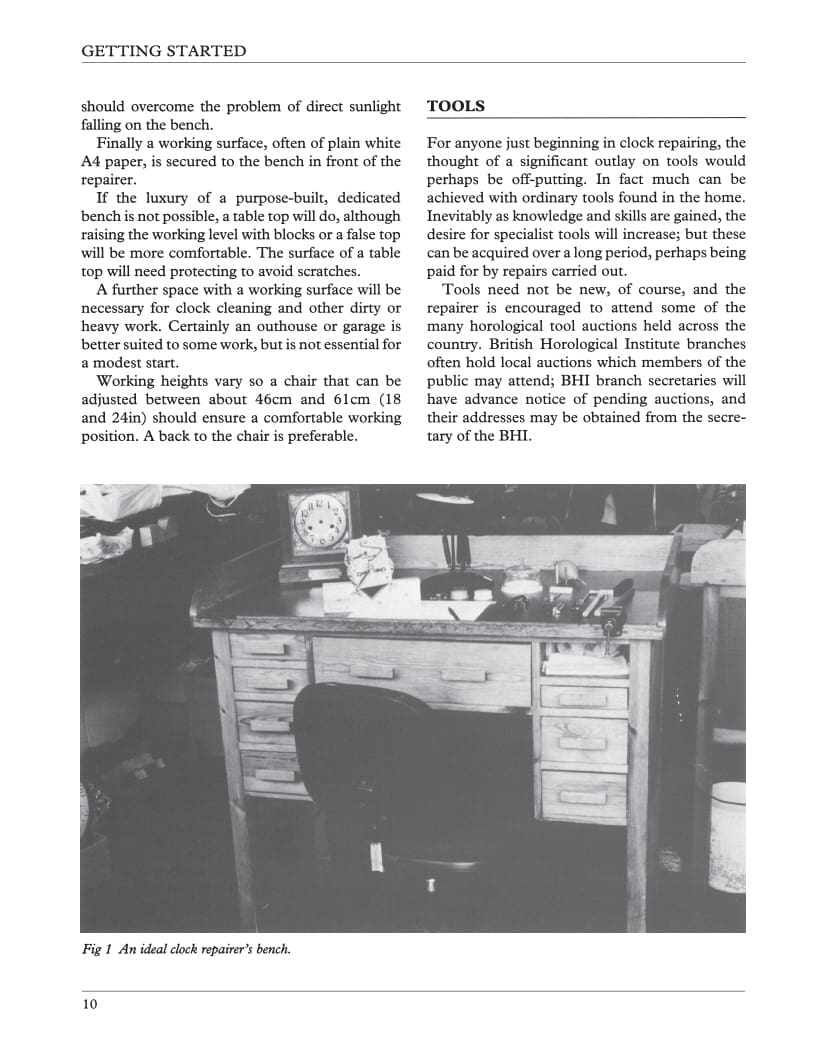 GETTING STARTED

should overcome the problem of direct sunlight falling on the bench.

Finally a working surface, often of plain white A4 paper, is secured to the bench in front of the repairer.

If the luxury of a purpose-built, dedicated bench is not possible, a table top will do, although raising the working level with blocks or a false top will be more comfortable. The surface of a table top will need protecting to avoid scratches.

A further space with a working surface will be necessary for clock cleaning and other dirty or heavy work. Certainly an outhouse or garage is better suited to some work, but is not essential for a modest start.

Working heights vary so a chair that can be adjusted between about 46cm and 61cm (18 and 24in) should ensure a comfortable working position. A back to the chair is preferable.

TOOLS

For anyone just beginning in clock repairing, the thought of a significant outlay on tools would perhaps be off-putting. In fact much can be achieved with ordinary tools found in the home. Inevitably as knowledge and skills are gained, the desire for specialist tools will increase; but these can be acquired over a long period, perhaps being paid for by repairs carried out.

Tools need not be new, of course, and the repairer is encouraged to attend some of the many horological tool auctions held across the country. British Horological Institute branches often hold local auctions which members of the public may attend; BHI branch secretaries will have advance notice of pending auctions, and their addresses may be obtained from the secretary of the BHI.

Fig 1 An ideal clock repairer's bench.

10